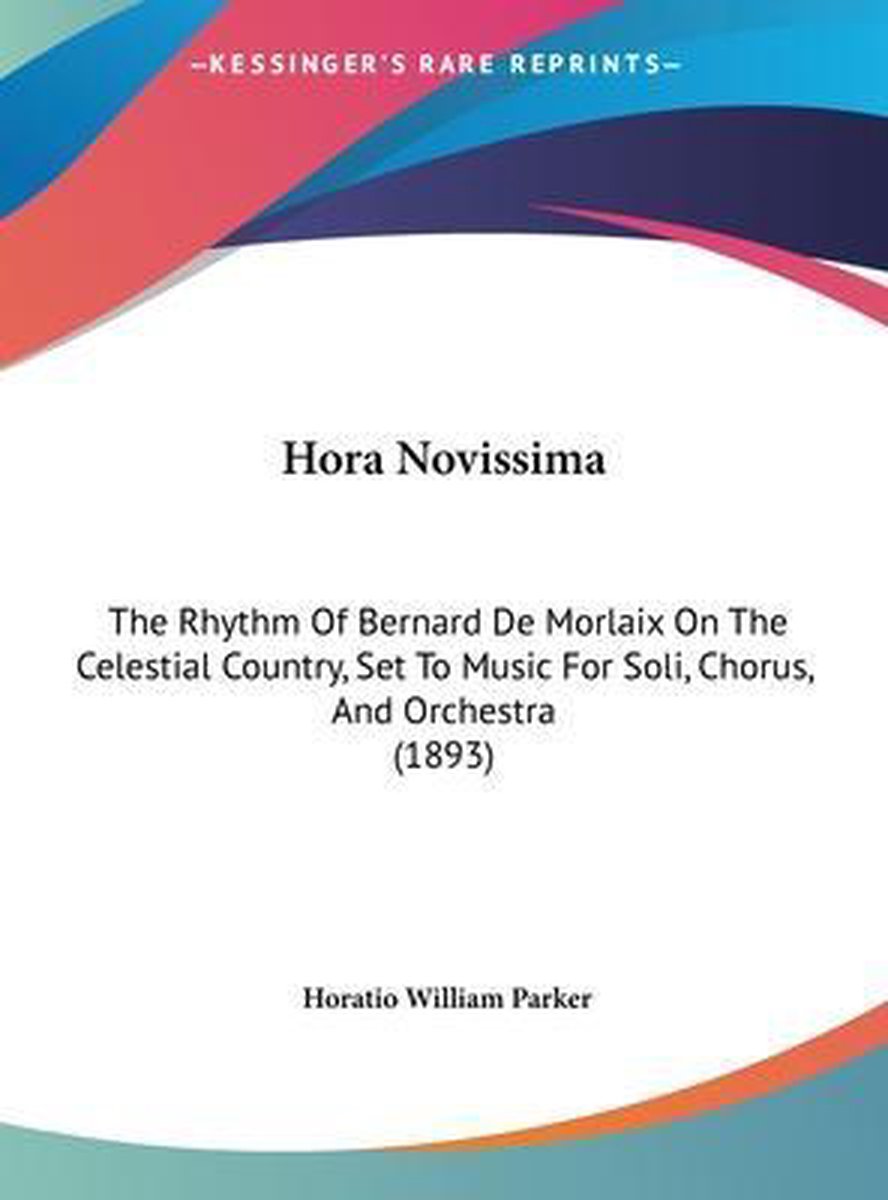 —KESSINGER'S RARE REPRINTS—

Hora Novissima

The Rhythm Of Bernard De Morlaix On The Celestial Country, Set To Music For Soli, Chorus, And Orchestra
(1893)

Horatio William Parker